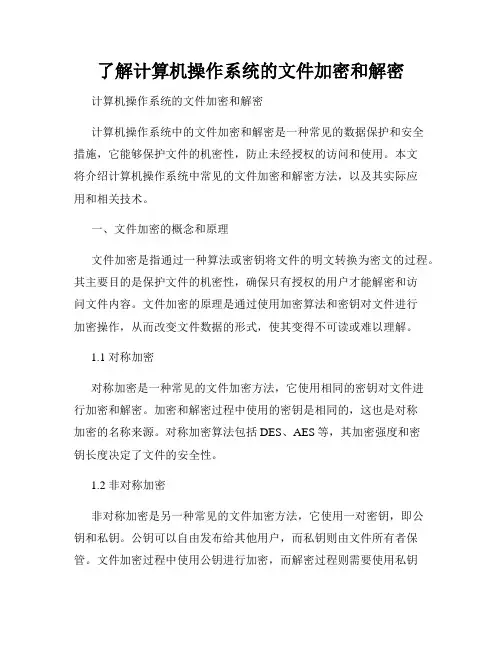 了解计算机操作系统的文件加密和解密

计算机操作系统的文件加密和解密

计算机操作系统中的文件加密和解密是一种常见的数据保护和安全措施，它能够保护文件的机密性，防止未经授权的访问和使用。本文将介绍计算机操作系统中常见的文件加密和解密方法，以及其实际应用和相关技术。

一、文件加密的概念和原理

文件加密是指通过一种算法或密钥将文件的明文转换为密文的过程。其主要目的是保护文件的机密性，确保只有授权的用户才能解密和访问文件内容。文件加密的原理是通过使用加密算法和密钥对文件进行加密操作，从而改变文件数据的形式，使其变得不可读或难以理解。

1.1 对称加密

对称加密是一种常见的文件加密方法，它使用相同的密钥对文件进行加密和解密。加密和解密过程中使用的密钥是相同的，这也是对称加密的名称来源。对称加密算法包括 DES、AES 等，其加密强度和密钥长度决定了文件的安全性。

1.2 非对称加密

非对称加密是另一种常见的文件加密方法，它使用一对密钥，即公钥和私钥。公钥可以自由发布给其他用户，而私钥则由文件所有者保管。文件加密过程中使用公钥进行加密，而解密过程则需要使用私钥